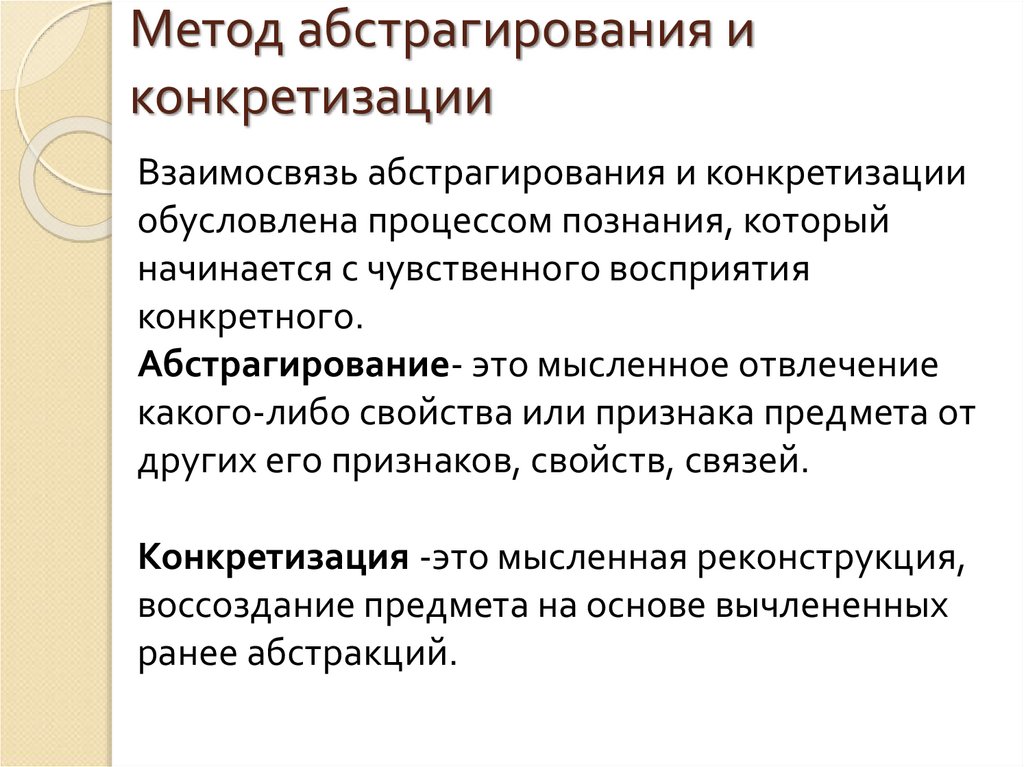 Метод абстрагирования и конкретизации

Взаимосвязь абстрагирования и конкретизации обусловлена процессом познания, который начинается с чувственного восприятия конкретного.
Абстрагирование- это мысленное отвлечение какого-либо свойства или признака предмета от других его признаков, свойств, связей.

Конкретизация -это мысленная реконструкция, воссоздание предмета на основе вычлененных ранее абстракций.